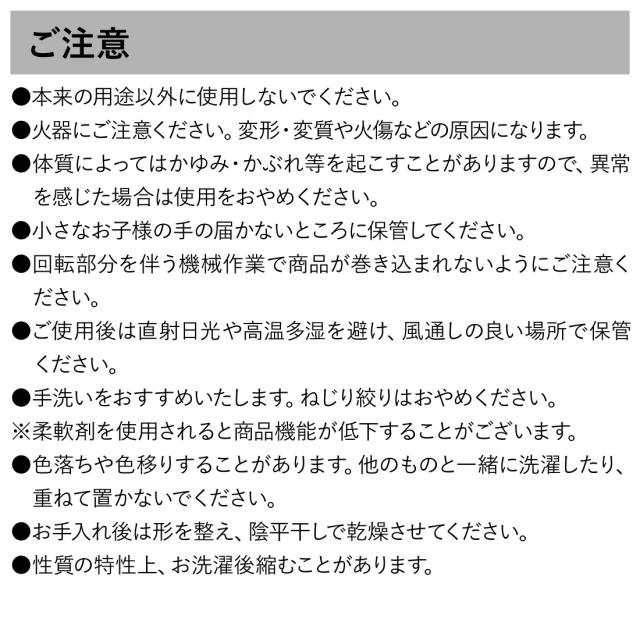 ご注意

●本来の用途以外に使用しないでください。

●火器にご注意ください。変形・変質や火傷などの原因になります。

●体質によってはかゆみ・かぶれ等を起こすことがありますので、異常を感じた場合は使用をおやめください。

●小さなお子様の手の届かないところに保管してください。

●回転部分を伴う機械作業で商品が巻き込まれないようにご注意ください。

●ご使用後は直射日光や高温多湿を避け、風通しの良い場所で保管ください。

●手洗いをおすすめいたします。ねじり絞りはおやめください。

※柔軟剤を使用されると商品機能が低下することがございます。

●色落ちや色移りすることがあります。他のものと一緒に洗濯したり、重ねて置かないでください。

●お手入れ後は形を整え、陰平干しで乾燥させてください。

●性質の特性上、お洗濯後縮むことがあります。